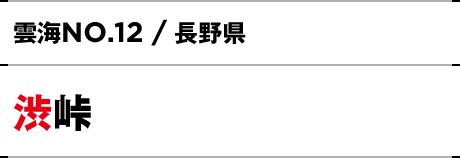 雲海NO.12 / 長野県

渋峠